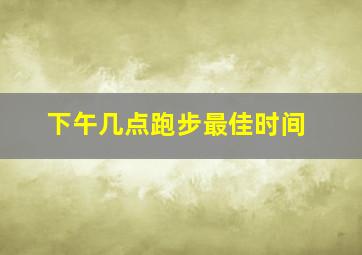 下午几点跑步最佳时间